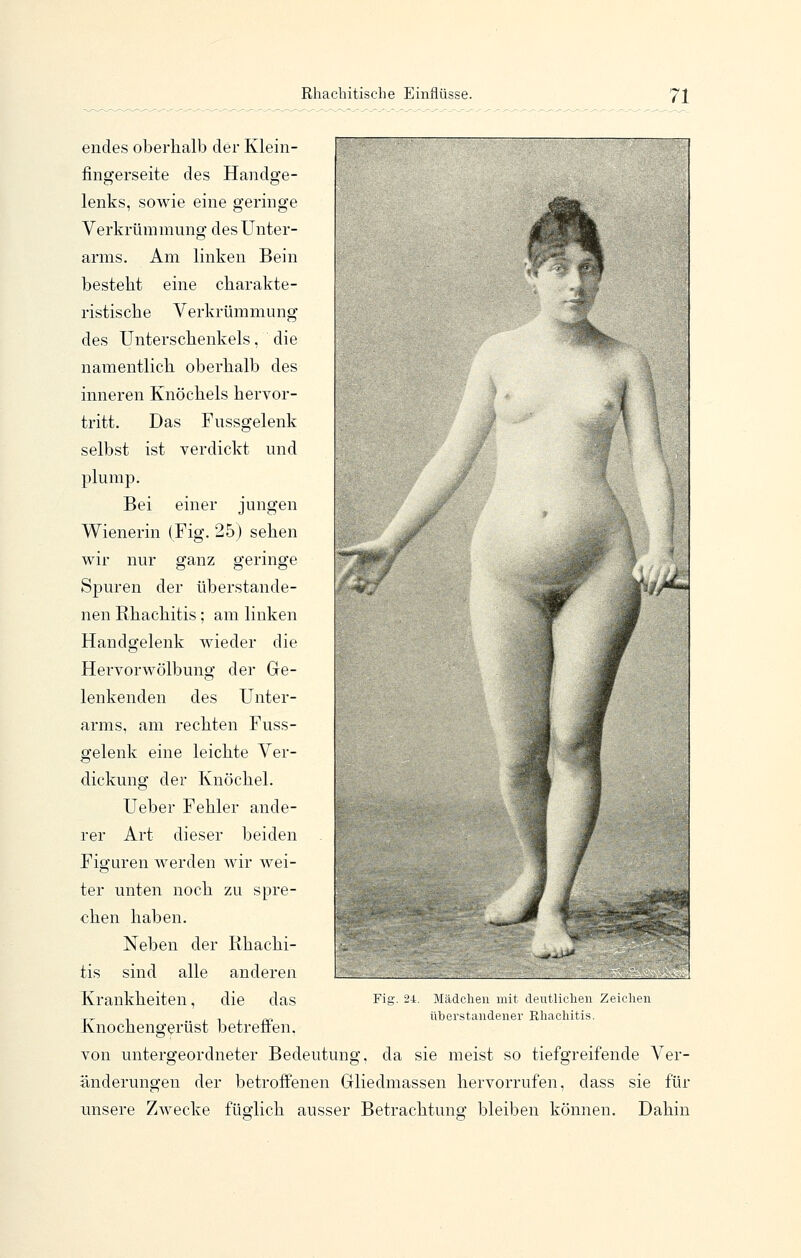 Rhachitische Einflüsse. 71

endes oberhalb der Kleinfingerseite des Handgelenks, sowie eine geringe Verkrümmung des Unterarms. Am linken Bein besteht eine charakteristische Verkrümmung des Unterschenkels, die namentlich oberhalb des inneren Knöchels hervortritt. Das Fussgelenk selbst ist verdickt und plump.

Bei einer jungen Wienerin (Fig. 25) sehen wir nur ganz geringe Spuren der überstandenen Rhachitis; am linken Handgelenk wieder die Hervorwölbung der Gelenkenden des Unterarms, am rechten Fussgelenk eine leichte Verdickung der Knöchel.

Ueber Fehler anderer Art dieser beiden Figuren werden wir weiter unten noch zu sprechen haben.

Neben der Rhachitis sind alle anderen Krankheiten, die das Knochengerüst betreffen, von untergeordneter Bedeutung, da sie meist so tiefgreifende Veränderungen der betroffenen Gliedmassen hervorrufen, dass sie für unsere Zwecke füglich ausser Betrachtung bleiben können. Dahin

Fig. 24. Mädchen mit deutlichen Zeichen überstandener Rhachitis.